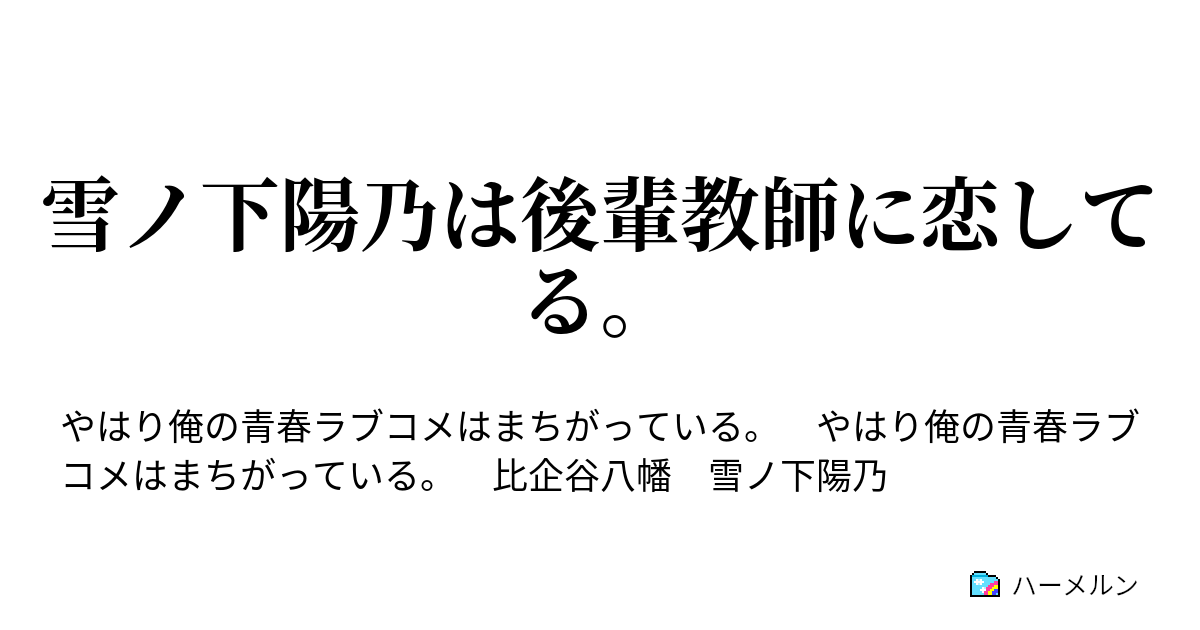 雪ノ下陽乃は後輩教師に恋してる。

やはり俺の青春ラブコメはまちがっている。　やはり俺の青春ラブコメはまちがっている。　比企谷八幡　雪ノ下陽乃

ハーメルン